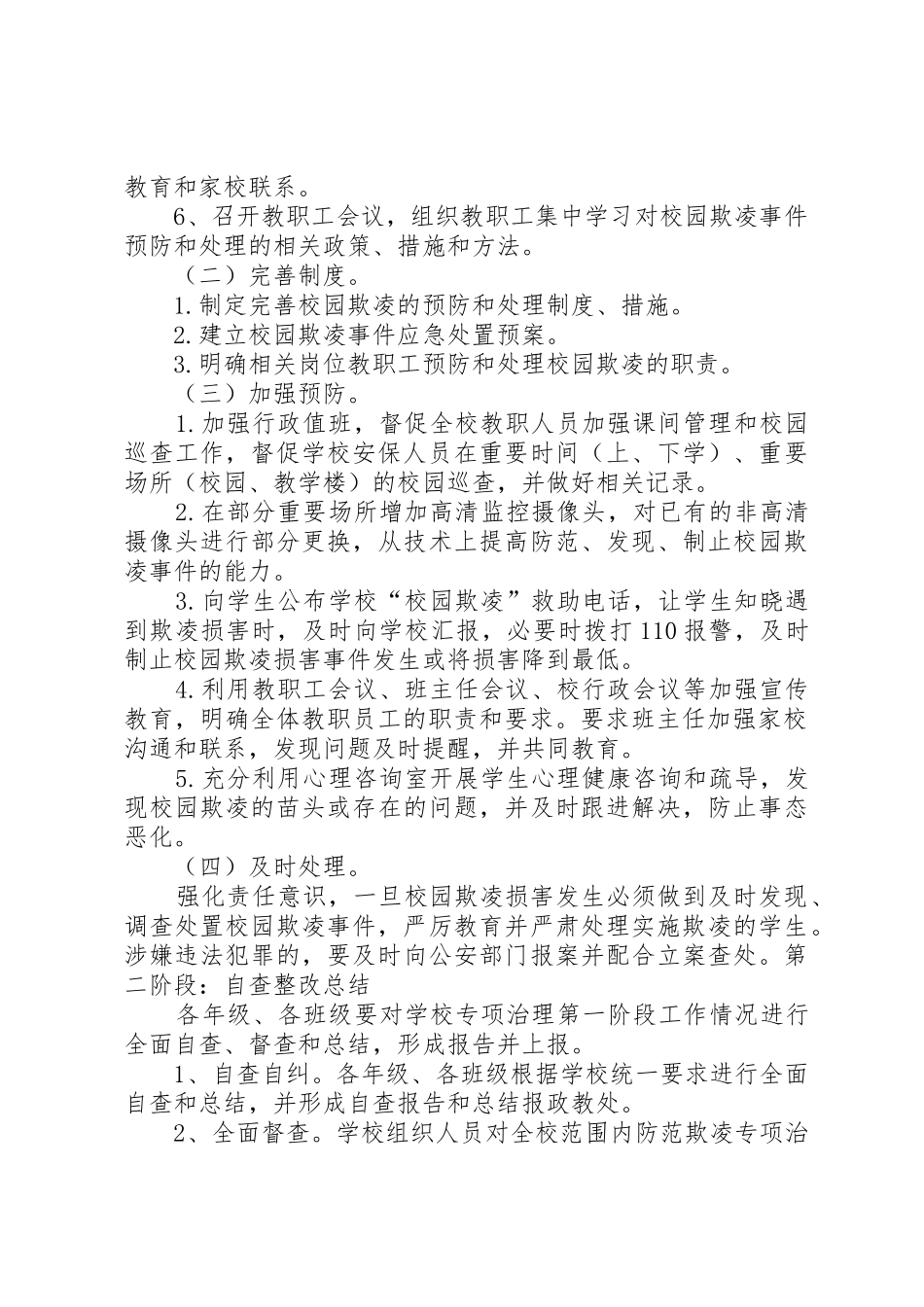 教育和家校联系。

6、召开教职工会议，组织教职工集中学习对校园欺凌事件预防和处理的相关政策、措施和方法。

（二）完善制度。

1.制定完善校园欺凌的预防和处理制度、措施。

2.建立校园欺凌事件应急处置预案。

3.明确相关岗位教职工预防和处理校园欺凌的职责。

（三）加强预防。

1.加强行政值班，督促全校教职人员加强课间管理和校园巡查工作，督促学校安保人员在重要时间（上、下学）、重要场所（校园、教学楼）的校园巡查，并做好相关记录。

2.在部分重要场所增加高清监控摄像头，对已有的非高清摄像头进行部分更换，从技术上提高防范、发现、制止校园欺凌事件的能力。

3.向学生公布学校“校园欺凌”救助电话，让学生知晓遇到欺凌损害时，及时向学校汇报，必要时拨打110报警，及时制止校园欺凌损害事件发生或将损害降到最低。

4.利用教职工会议、班主任会议、校行政会议等加强宣传教育，明确全体教职员工的职责和要求。要求班主任加强家校沟通和联系，发现问题及时提醒，并共同教育。

5.充分利用心理咨询室开展学生心理健康咨询和疏导，发现校园欺凌的苗头或存在的问题，并及时跟进解决，防止事态恶化。

（四）及时处理。

强化责任意识，一旦校园欺凌损害发生必须做到及时发现、调查处置校园欺凌事件，严厉教育并严肃处理实施欺凌的学生。涉嫌违法犯罪的，要及时向公安部门报案并配合立案查处。第二阶段：自查整改总结

各年级、各班级要对学校专项治理第一阶段工作情况进行全面自查、督查和总结，形成报告并上报。

1、自查自纠。各年级、各班级根据学校统一要求进行全面自查和总结，并形成自查报告和总结报政教处。

2、全面督查。学校组织人员对全校范围内防范欺凌专项治